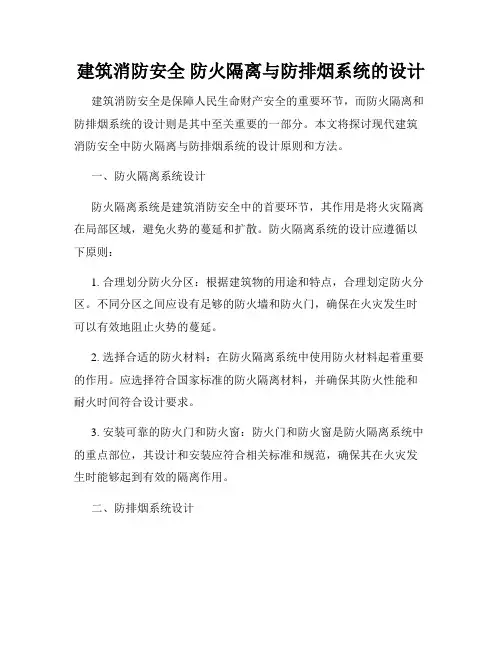 建筑消防安全 防火隔离与防排烟系统的设计

建筑消防安全是保障人民生命财产安全的重要环节，而防火隔离和防排烟系统的设计则是其中至关重要的一部分。本文将探讨现代建筑消防安全中防火隔离与防排烟系统的设计原则和方法。

一、防火隔离系统设计

防火隔离系统是建筑消防安全中的首要环节，其作用是将火灾隔离在局部区域，避免火势的蔓延和扩散。防火隔离系统的设计应遵循以下原则：

1. 合理划分防火分区：根据建筑物的用途和特点，合理划定防火分区。不同分区之间应设有足够的防火墙和防火门，确保在火灾发生时可以有效地阻止火势的蔓延。

2. 选择合适的防火材料：在防火隔离系统中使用防火材料起着重要的作用。应选择符合国家标准的防火隔离材料，并确保其防火性能和耐火时间符合设计要求。

3. 安装可靠的防火门和防火窗：防火门和防火窗是防火隔离系统中的重点部位，其设计和安装应符合相关标准和规范，确保其在火灾发生时能够起到有效的隔离作用。

二、防排烟系统设计